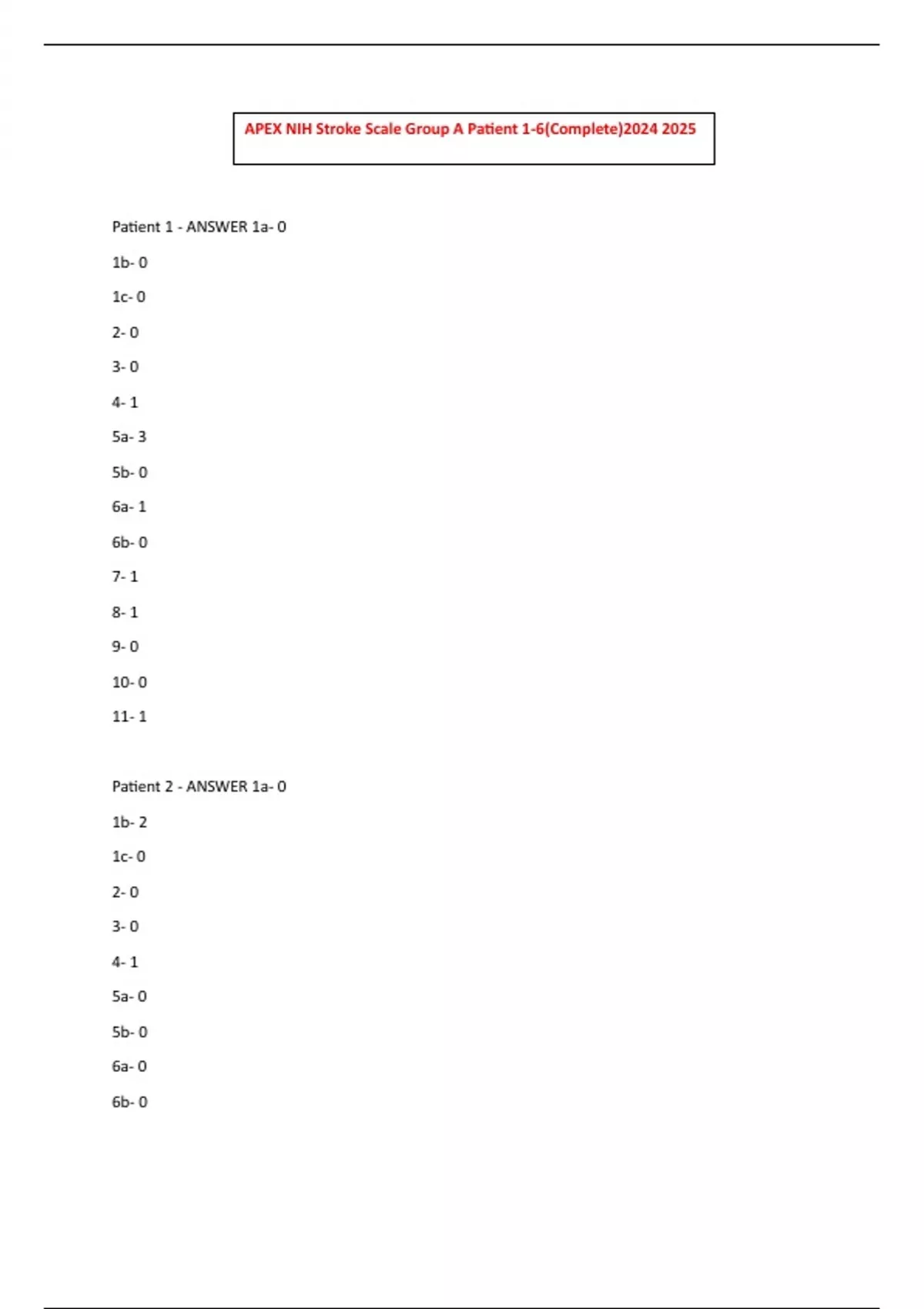 APEX NIH Stroke Scale Group A Patient 1-6(Complete)2024 2025

Patient 1 - ANSWER 1a- 0

1b- 0

1c- 0

2- 0

3- 0

4- 1

5a- 3

5b- 0

6a- 1

6b- 0

7- 1

8- 1

9- 0

10- 0

11- 1

Patient 2 - ANSWER 1a- 0

1b- 2

1c- 0

2- 0

3- 0

4- 1

5a- 0

5b- 0

6a- 0

6b- 0